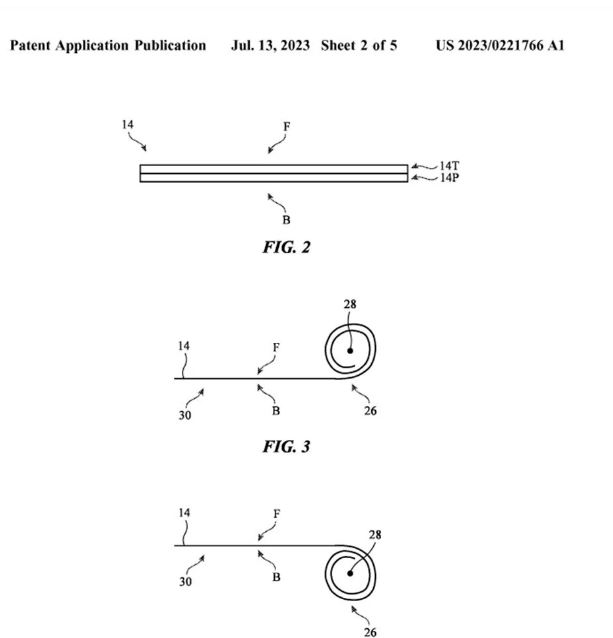 Patent Application Publication Jul. 13, 2023 Sheet 2 of 5 US 2023/0221766 A1

14
F
14T
14P
B

FIG. 2

28
14
F
30
B
26

FIG. 3

14
F
28
30
B
26